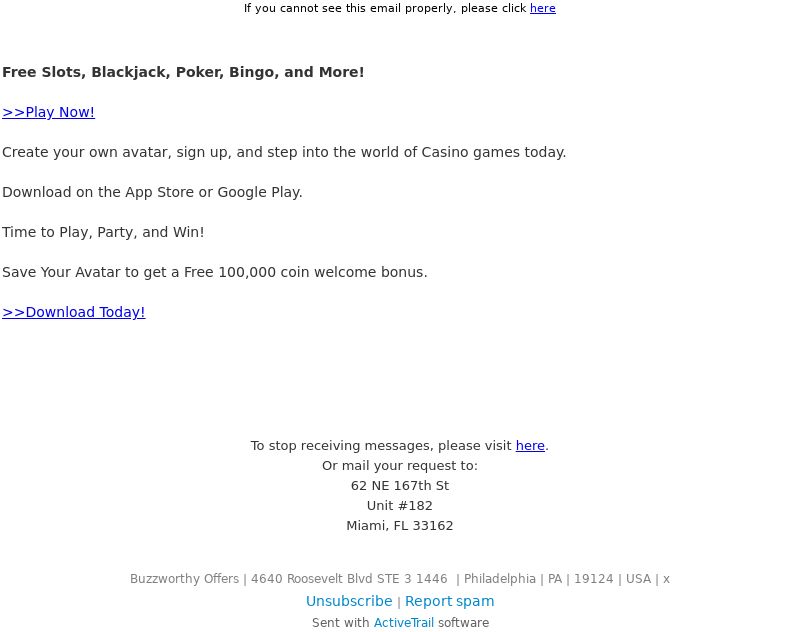 If you cannot see this email properly, please click here

Free Slots, Blackjack, Poker, Bingo, and More!

>>Play Now!

Create your own avatar, sign up, and step into the world of Casino games today.

Download on the App Store or Google Play.

Time to Play, Party, and Win!

Save Your Avatar to get a Free 100,000 coin welcome bonus.

>>Download Today!

To stop receiving messages, please visit here.
Or mail your request to:
62 NE 167th St
Unit #182
Miami, FL 33162

Buzzworthy Offers | 4640 Roosevelt Blvd STE 3 1446 | Philadelphia | PA | 19124 | USA | x

Unsubscribe | Report spam

Sent with ActiveTrail software